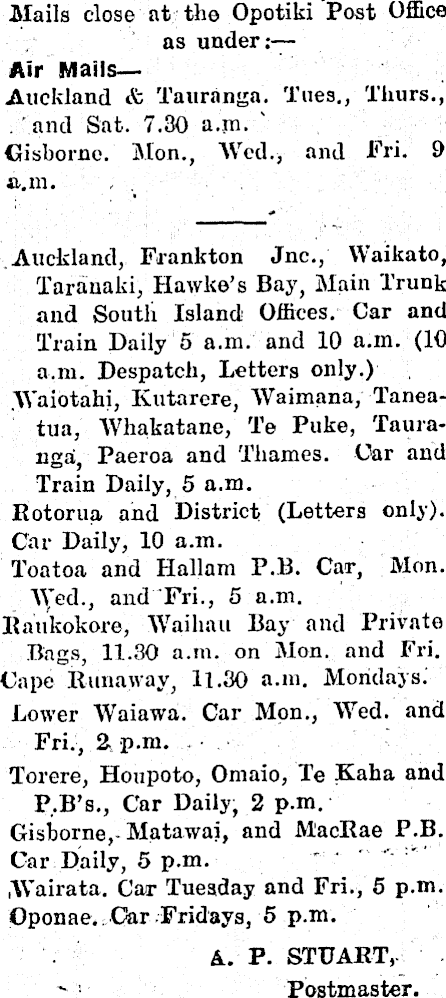 Mails close at the Opotiki Post Office as under:—

Air Mails—

Auckland & Tauranga. Tues., Thurs., and Sat. 7.30 a.m.

Gisborne. Mon., Wed., and Fri. 9 a.m.

Auckland, Frankton Jnc., Waikato, Taranaki, Hawke's Bay, Main Trunk and South Island Offices. Car and Train Daily 5 a.m. and 10 a.m. (10 a.m. Despatch, Letters only.)

Waiotahi, Kutarere, Waimana, Taneatua, Whakatane, Te Puke, Tauranga, Paeroa and Thames. Car and Train Daily, 5 a.m.

Rotorua and District (Letters only). Car Daily, 10 a.m.

Toatoa and Hallam P.B. Car, Mon. Wed., and Fri., 5 a.m.

Raukokore, Waihau Bay and Private Bags, 11.30 a.m. on Mon. and Fri.

Cape Runaway, 11.30 a.m. Mondays.

Lower Waiawa. Car Mon., Wed. and Fri., 2 p.m.

Torere, Houpoto, Omaio, Te Kaha and P.B's., Car Daily, 2 p.m.

Gisborne, Matawai, and MacRae P.B. Car Daily, 5 p.m.

Wairata. Car Tuesday and Fri., 5 p.m.

Oponae. Car Fridays, 5 p.m.

A. P. STUART,
Postmaster.